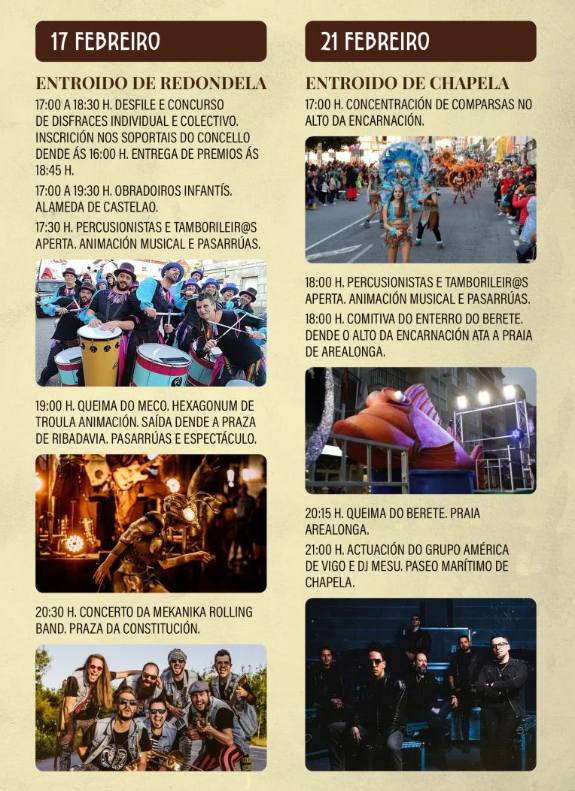 17 FEBREIRO

ENTROIDO DE REDONDELA

17:00 A 18:30 H. DESFILE E CONCURSO DE DISFRACES INDIVIDUAL E COLECTIVO. INSCRICIÓN NOS SOPORTAIS DO CONCELLO DENDE ÁS 16:00 H. ENTREGA DE PREMIOS ÁS 18:45 H.

17:00 A 19:30 H. OBRADOIROS INFANTÍS. ALAMEDA DE CASTELAO.

17:30 H. PERCUSIONISTAS E TAMBORILEIR@S APERTA. ANIMACIÓN MUSICAL E PASARRÚAS.

19:00 H. QUEIMA DO MECO. HEXAGONUM DE TROULA ANIMACIÓN. SAÍDA DENDE A PRAZA DE RIBADAVIA. PASARRÚAS E ESPECTÁCULO.

20:30 H. CONCERTO DA MEKANIKA ROLLING BAND. PRAZA DA CONSTITUCIÓN.

21 FEBREIRO

ENTROIDO DE CHAPELA

17:00 H. CONCENTRACIÓN DE COMPARSAS NO ALTO DA ENCARNACIÓN.

18:00 H. PERCUSIONISTAS E TAMBORILEIR@S APERTA. ANIMACIÓN MUSICAL E PASARRÚAS.

18:00 H. COMITIVA DO ENTERRO DO BERETE. DENDE O ALTO DA ENCARNACIÓN ATA A PRAIA DE AREALONGA.

20:15 H. QUEIMA DO BERETE. PRAIA AREALONGA.

21:00 H. ACTUACIÓN DO GRUPO AMÉRICA DE VIGO E DJ MESU. PASEO MARÍTIMO DE CHAPELA.